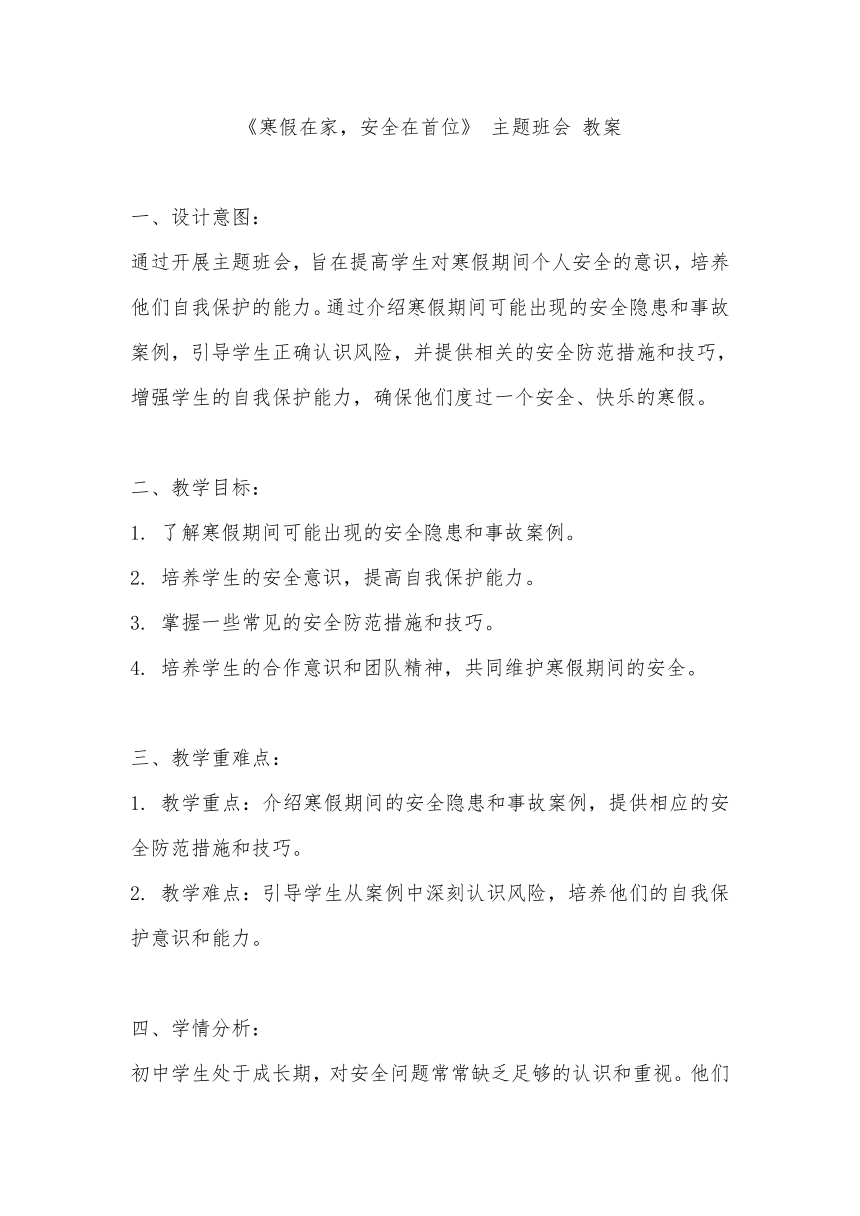 《寒假在家，安全在首位》 主题班会 教案

一、设计意图：

通过开展主题班会，旨在提高学生对寒假期间个人安全的意识，培养他们自我保护的能力。通过介绍寒假期间可能出现的安全隐患和事故案例，引导学生正确认识风险，并提供相关的安全防范措施和技巧，增强学生的自我保护能力，确保他们度过一个安全、快乐的寒假。

二、教学目标：

1. 了解寒假期间可能出现的安全隐患和事故案例。

2. 培养学生的安全意识，提高自我保护能力。

3. 掌握一些常见的安全防范措施和技巧。

4. 培养学生的合作意识和团队精神，共同维护寒假期间的安全。

三、教学重难点：

1. 教学重点：介绍寒假期间的安全隐患和事故案例，提供相应的安全防范措施和技巧。

2. 教学难点：引导学生从案例中深刻认识风险，培养他们的自我保护意识和能力。

四、学情分析：

初中学生处于成长期，对安全问题常常缺乏足够的认识和重视。他们